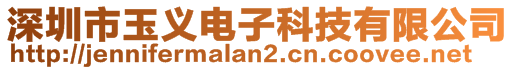 深圳市玉义电子科技有限公司
http://jennifermalan2.cn.coovee.net